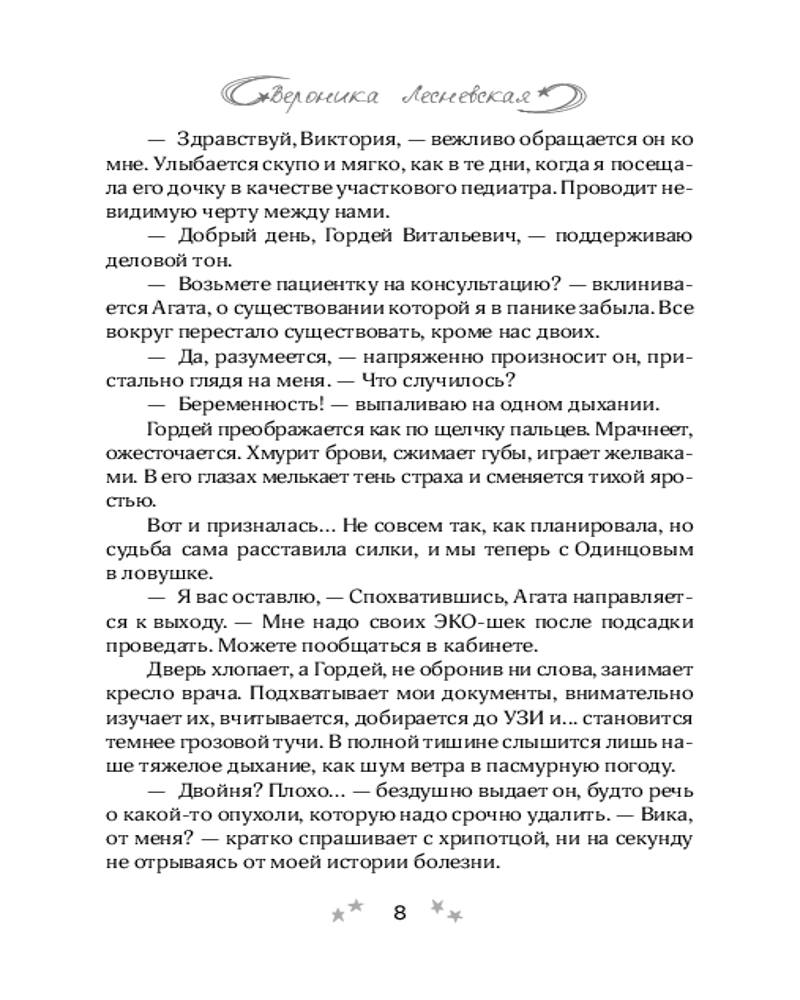 Вероника Лесневская

— Здравствуй, Виктория, — вежливо обращается он ко мне. Улыбается скупо и мягко, как в те дни, когда я посещала его дочку в качестве участкового педиатра. Проводит невидимую черту между нами.

— Добрый день, Гордей Витальевич, — поддерживаю деловой тон.

— Возьмете пациентку на консультацию? — вклинивается Агата, о существовании которой я в панике забыла. Все вокруг перестало существовать, кроме нас двоих.

— Да, разумеется, — напряженно произносит он, пристально глядя на меня. — Что случилось?

— Беременность! — выпаливаю на одном дыхании.

Гордей преображается как по щелчку пальцев. Мрачнеет, ожесточается. Хмурит брови, сжимает губы, играет желваками. В его глазах мелькает тень страха и сменяется тихой яростью.

Вот и призналась… Не совсем так, как планировала, но судьба сама расставила силки, и мы теперь с Одинцовым в ловушке.

— Я вас оставлю, — Спохватившись, Агата направляется к выходу. — Мне надо своих ЭКО-шек после подсадки проведать. Можете пообщаться в кабинете.

Дверь хлопает, а Гордей, не обронив ни слова, занимает кресло врача. Подхватывает мои документы, внимательно изучает их, вчитывается, добирается до УЗИ и… становится темнее грозовой тучи. В полной тишине слышится лишь наше тяжелое дыхание, как шум ветра в пасмурную погоду.

— Двойня? Плохо… — бездушно выдает он, будто речь о какой-то опухоли, которую надо срочно удалить. — Вика, от меня? — кратко спрашивает с хрипотцой, ни на секунду не отрываясь от моей истории болезни.

8